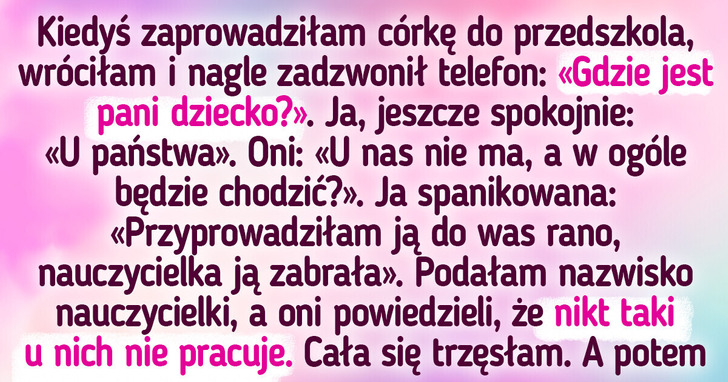 Kiedyś zaprowadziłam córkę do przedszkola, wróciłam i nagle zadzwonił telefon: «Gdzie jest pani dziecko?». Ja, jeszcze spokojnie: «U państwa». Oni: «U nas nie ma, a w ogóle będzie chodzić?». Ja spanikowana: «Przyprowadziłam ją do was rano, nauczycielka ją zabrała». Podałam nazwisko nauczycielki, a oni powiedzieli, że nikt taki u nich nie pracuje. Cała się trzęsłam. A potem